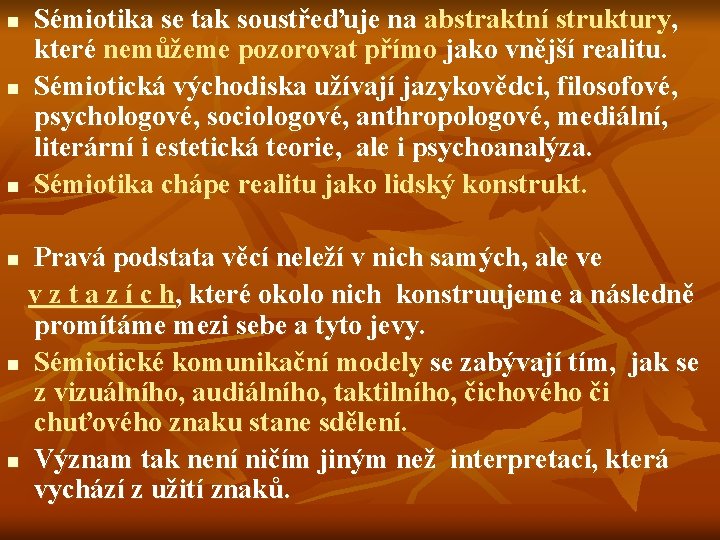 • Sémiotika se tak soustřeďuje na abstraktní struktury, které nemůžeme pozorovat přímo jako vnější realitu.
• Sémiotická východiska užívají jazykovědci, filosofové, psychologové, sociologové, anthropologové, mediální, literární i estetická teorie, ale i psychoanalýza.
• Sémiotika chápe realitu jako lidský konstrukt.

• Pravá podstata věcí neleží v nich samých, ale ve v z t a z í c h, které okolo nich konstruujeme a následně promítáme mezi sebe a tyto jevy.
• Sémiotické komunikační modely se zabývají tím, jak se z vizuálního, audiálního, taktilního, čichového či chuťového znaku stane sdělení.
• Význam tak není ničím jiným než interpretací, která vychází z užití znaků.